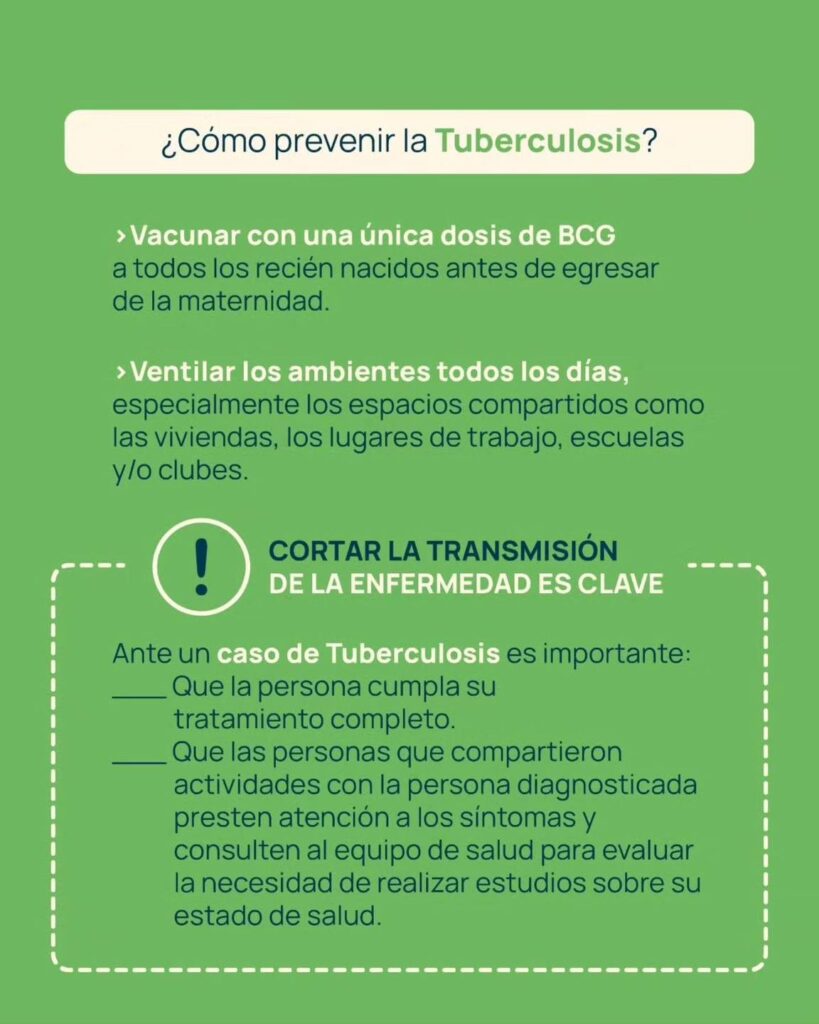 ¿Cómo prevenir la Tuberculosis?

›Vacunar con una única dosis de BCG a todos los recién nacidos antes de egresar de la maternidad.

›Ventilar los ambientes todos los días, especialmente los espacios compartidos como las viviendas, los lugares de trabajo, escuelas y/o clubes.

!

CORTAR LA TRANSMISIÓN DE LA ENFERMEDAD ES CLAVE

Ante un caso de Tuberculosis es importante:
____ Que la persona cumpla su tratamiento completo.
____ Que las personas que compartieron actividades con la persona diagnosticada presten atención a los síntomas y consulten al equipo de salud para evaluar la necesidad de realizar estudios sobre su estado de salud.